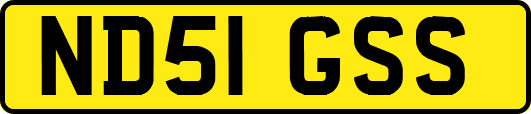 ND51 GSS